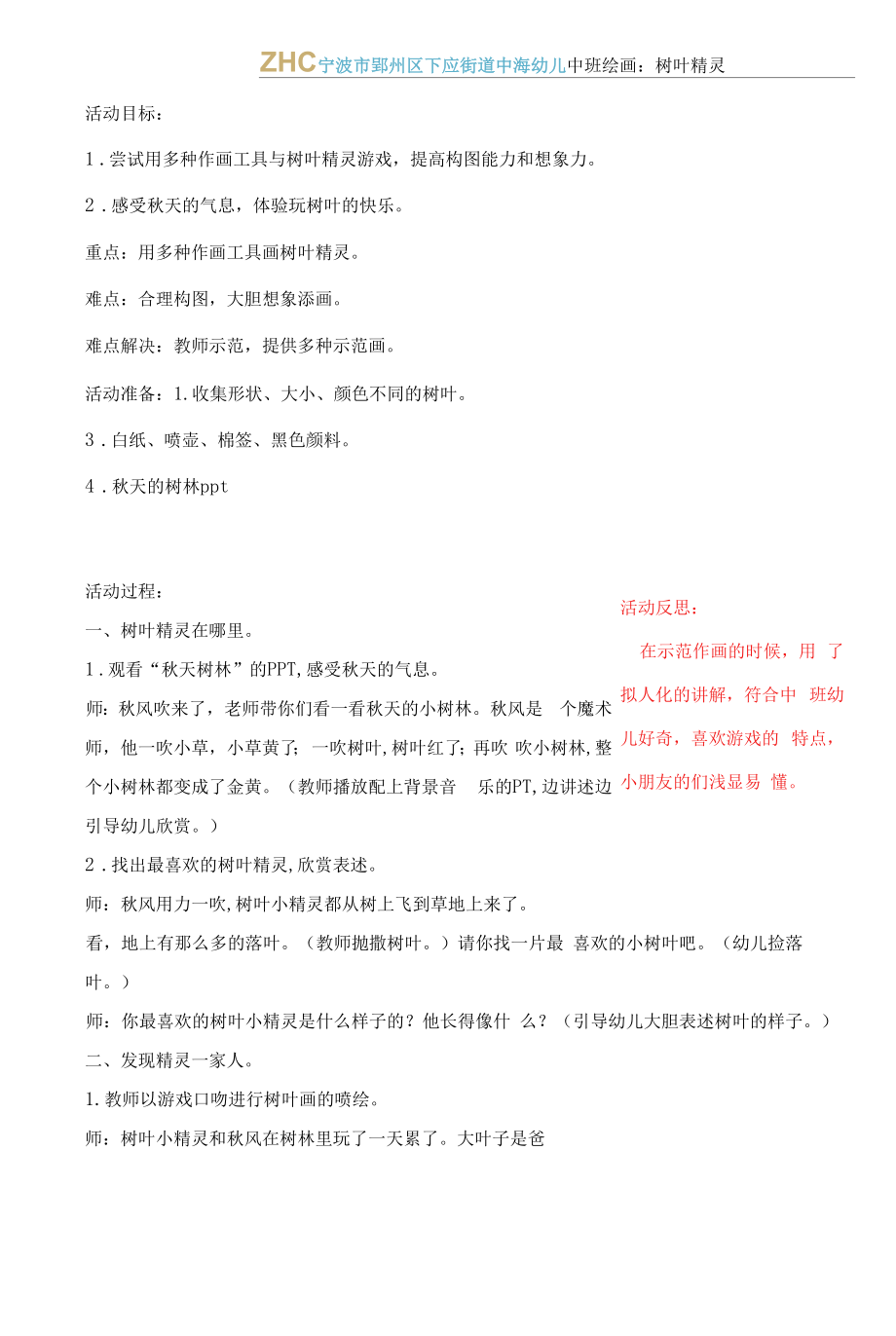 ZHC宁波市鄞州区下应街道中海幼儿中班绘画：树叶精灵

活动目标：

1．尝试用多种作画工具与树叶精灵游戏，提高构图能力和想象力。

2．感受秋天的气息，体验玩树叶的快乐。

重点：用多种作画工具画树叶精灵。

难点：合理构图，大胆想象添画。

难点解决：教师示范，提供多种示范画。

活动准备：1.收集形状、大小、颜色不同的树叶。

3．白纸、喷壶、棉签、黑色颜料。

4．秋天的树林ppt

活动过程：

一、树叶精灵在哪里。

1．观看“秋天树林”的PPT,感受秋天的气息。

师：秋风吹来了，老师带你们看一看秋天的小树林。秋风是 个魔术师，他一吹小草，小草黄了；一吹树叶,树叶红了；再吹 吹小树林,整个小树林都变成了金黄。（教师播放配上背景音 乐的PT,边讲述边引导幼儿欣赏。）

2．找出最喜欢的树叶精灵,欣赏表述。

师：秋风用力一吹,树叶小精灵都从树上飞到草地上来了。

看，地上有那么多的落叶。（教师抛撒树叶。）请你找一片最 喜欢的小树叶吧。（幼儿捡落叶。）

师：你最喜欢的树叶小精灵是什么样子的？他长得像什 么？（引导幼儿大胆表述树叶的样子。）

二、发现精灵一家人。

1.教师以游戏口吻进行树叶画的喷绘。

师：树叶小精灵和秋风在树林里玩了一天累了。大叶子是爸

活动反思：

在示范作画的时候，用 了拟人化的讲解，符合中 班幼儿好奇，喜欢游戏的 特点，小朋友的们浅显易 懂。